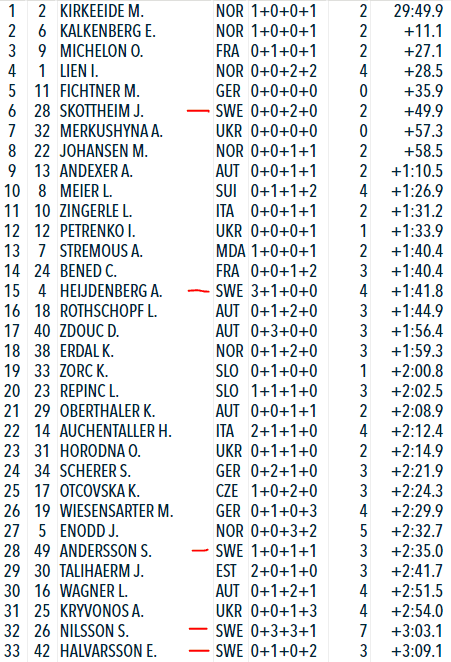 | 1 | 2 | KIRKEEIDE M. | NOR | 1+0+0+1 | 2 | 29:49.9 |
|---|---|---|---|---|---|---|
| 2 | 6 | KALKENBERG E. | NOR | 1+0+0+1 | 2 | +11.1 |
| 3 | 9 | MICHELON O. | FRA | 0+1+0+1 | 2 | +27.1 |
| 4 | 1 | LIEN I. | NOR | 0+0+2+2 | 4 | +28.5 |
| 5 | 11 | FICHTNER M. | GER | 0+0+0+0 | 0 | +35.9 |
| 6 | 28 | SKOTTHEIM J. | SWE | 0+0+2+0 | 2 | +49.9 |
| 7 | 32 | MERKUSHYNA A. | UKR | 0+0+0+0 | 0 | +57.3 |
| 8 | 22 | JOHANSEN M. | NOR | 0+0+1+1 | 2 | +58.5 |
| 9 | 13 | ANDEXER A. | AUT | 0+0+1+1 | 2 | +1:10.5 |
| 10 | 8 | MEIER L. | SUI | 0+1+1+2 | 4 | +1:26.9 |
| 11 | 10 | ZINGERLE L. | ITA | 0+0+1+1 | 2 | +1:31.2 |
| 12 | 12 | PETRENKO I. | UKR | 0+0+0+1 | 1 | +1:33.9 |
| 13 | 7 | STREMOUS A. | MDA | 1+0+0+1 | 2 | +1:40.4 |
| 14 | 24 | BENED C. | FRA | 0+0+1+2 | 3 | +1:40.4 |
| 15 | 4 | HEIJDENBERG A. | SWE | 3+1+0+0 | 4 | +1:41.8 |
| 16 | 18 | ROTHSCHOPF L. | AUT | 0+1+2+0 | 3 | +1:44.9 |
| 17 | 40 | ZDOUC D. | AUT | 0+3+0+0 | 3 | +1:56.4 |
| 18 | 38 | ERDAL K. | NOR | 0+1+2+0 | 3 | +1:59.3 |
| 19 | 33 | ZORC K. | SLO | 0+1+0+0 | 1 | +2:00.8 |
| 20 | 23 | REPINC L. | SLO | 1+1+1+0 | 3 | +2:02.5 |
| 21 | 29 | OBERTHALER K. | AUT | 0+0+1+1 | 2 | +2:08.9 |
| 22 | 14 | AUCHENTALLER H. | ITA | 2+1+1+0 | 4 | +2:12.4 |
| 23 | 31 | HORODNA O. | UKR | 0+1+1+0 | 2 | +2:14.9 |
| 24 | 34 | SCHERER S. | GER | 0+2+1+0 | 3 | +2:21.9 |
| 25 | 17 | OTCOVSKA K. | CZE | 1+0+2+0 | 3 | +2:24.3 |
| 26 | 19 | WIESENSARTER M. | GER | 0+1+0+3 | 4 | +2:29.9 |
| 27 | 5 | ENODD J. | NOR | 0+0+3+2 | 5 | +2:32.7 |
| 28 | 49 | ANDERSSON S. | SWE | 1+0+1+1 | 3 | +2:35.0 |
| 29 | 30 | TALIHAERM J. | EST | 2+0+1+0 | 3 | +2:41.7 |
| 30 | 16 | WAGNER L. | AUT | 0+1+2+1 | 4 | +2:51.5 |
| 31 | 25 | KRYVONOS A. | UKR | 0+0+1+3 | 4 | +2:54.0 |
| 32 | 26 | NILSSON S. | SWE | 0+3+3+1 | 7 | +3:03.1 |
| 33 | 42 | HALVARSSON E. | SWE | 0+1+0+2 | 3 | +3:09.1 |